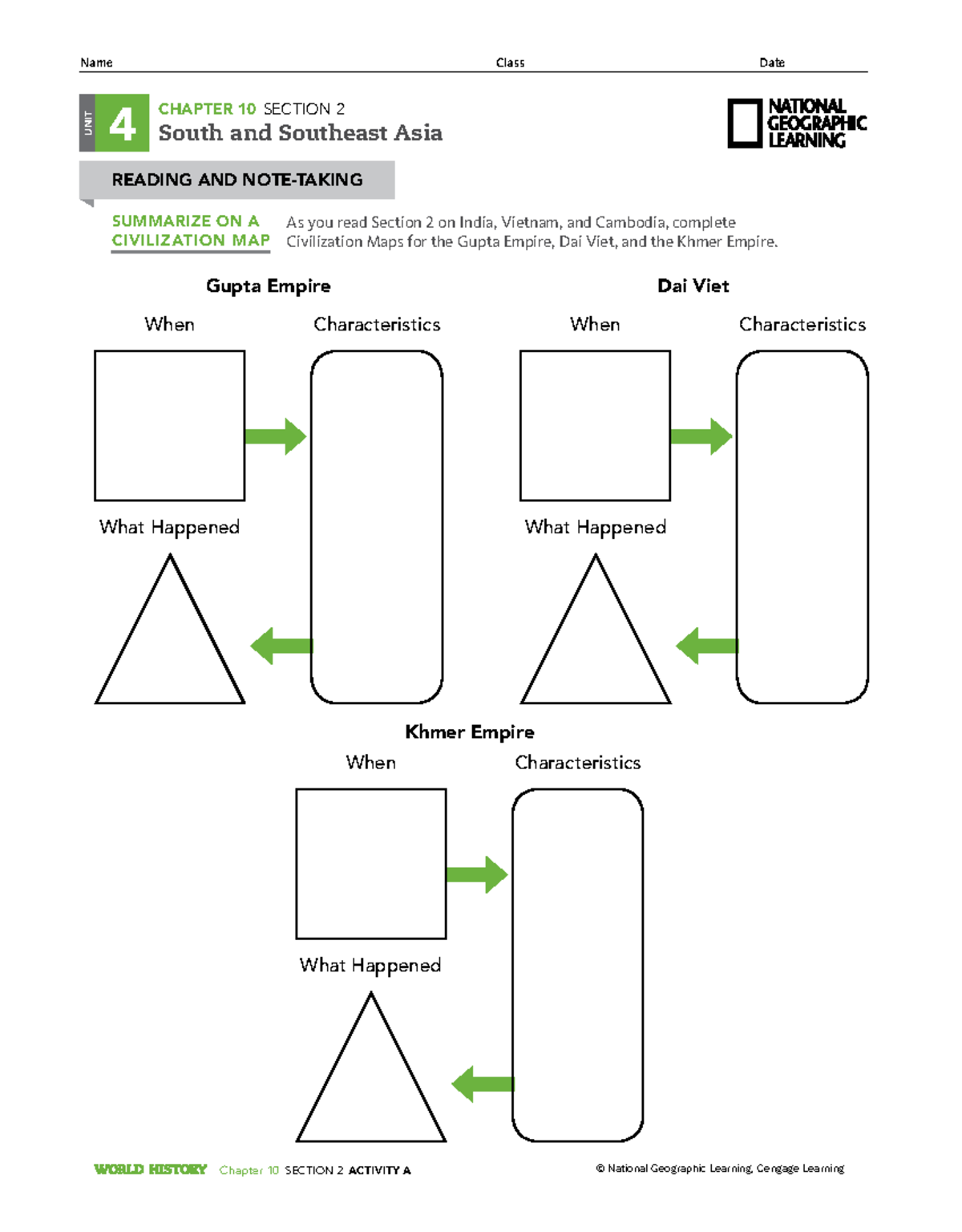 Name Class Date

UNIT 4 CHAPTER 10 SECTION 2
South and Southeast Asia

NATIONAL GEOGRAPHIC LEARNING

READING AND NOTE-TAKING

SUMMARIZE ON A CIVILIZATION MAP

As you read Section 2 on India, Vietnam, and Cambodia, complete Civilization Maps for the Gupta Empire, Dai Viet, and the Khmer Empire.

Gupta Empire

When

Characteristics

What Happened

Dai Viet

When

Characteristics

What Happened

Khmer Empire

When

Characteristics

What Happened

WORLD HISTORY Chapter 10 SECTION 2 ACTIVITY A

© National Geographic Learning, Cengage Learning